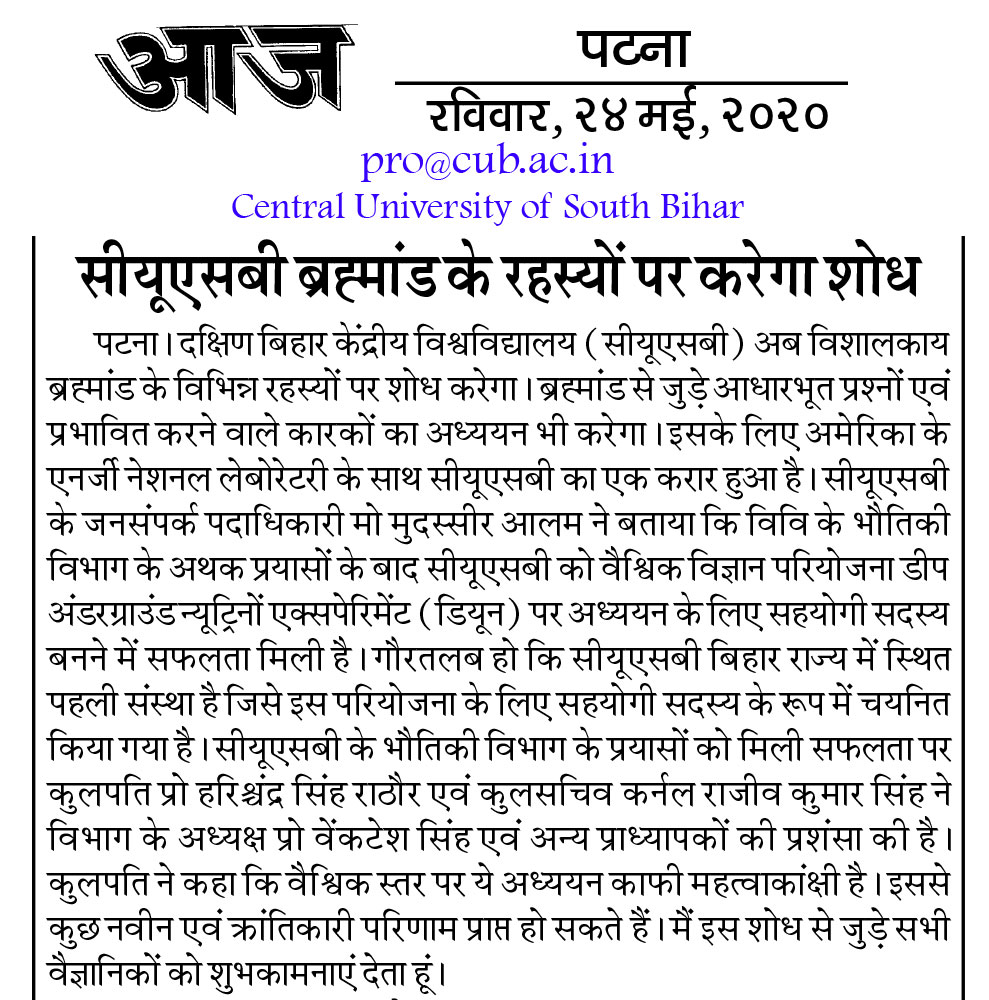 आज

पटना
रविवार, २४ मई, २०२०

pro@cub.ac.in
Central University of South Bihar

सीयूएसबी ब्रह्मांड के रहस्यों पर करेगा शोध

पटना। दक्षिण बिहार केंद्रीय विश्वविद्यालय (सीयूएसबी) अब विशालकाय ब्रह्मांड के विभिन्न रहस्यों पर शोध करेगा। ब्रह्मांड से जुड़े आधारभूत प्रश्नों एवं प्रभावित करने वाले कारकों का अध्ययन भी करेगा। इसके लिए अमेरिका के एनर्जी नेशनल लेबोरेटरी के साथ सीयूएसबी का एक करार हुआ है। सीयूएसबी के जनसंपर्क पदाधिकारी मो मुदस्सीर आलम ने बताया कि विवि के भौतिकी विभाग के अथक प्रयासों के बाद सीयूएसबी को वैश्विक विज्ञान परियोजना डीप अंडरग्राउंड न्यूट्रिनों एक्सपेरिमेंट (डियून) पर अध्ययन के लिए सहयोगी सदस्य बनने में सफलता मिली है। गौरतलब हो कि सीयूएसबी बिहार राज्य में स्थित पहली संस्था है जिसे इस परियोजना के लिए सहयोगी सदस्य के रूप में चयनित किया गया है। सीयूएसबी के भौतिकी विभाग के प्रयासों को मिली सफलता पर कुलपति प्रो हरिश्चंद्र सिंह राठौर एवं कुलसचिव कर्नल राजीव कुमार सिंह ने विभाग के अध्यक्ष प्रो वेंकटेश सिंह एवं अन्य प्राध्यापकों की प्रशंसा की है। कुलपति ने कहा कि वैश्विक स्तर पर ये अध्ययन काफी महत्वाकांक्षी है। इससे कुछ नवीन एवं क्रांतिकारी परिणाम प्राप्त हो सकते हैं। मैं इस शोध से जुड़े सभी वैज्ञानिकों को शुभकामनाएं देता हूं।